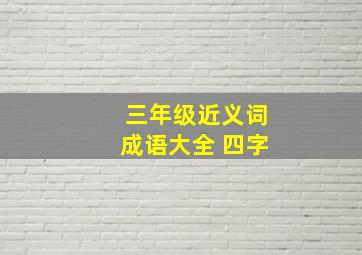 三年级近义词
成语大全 四字